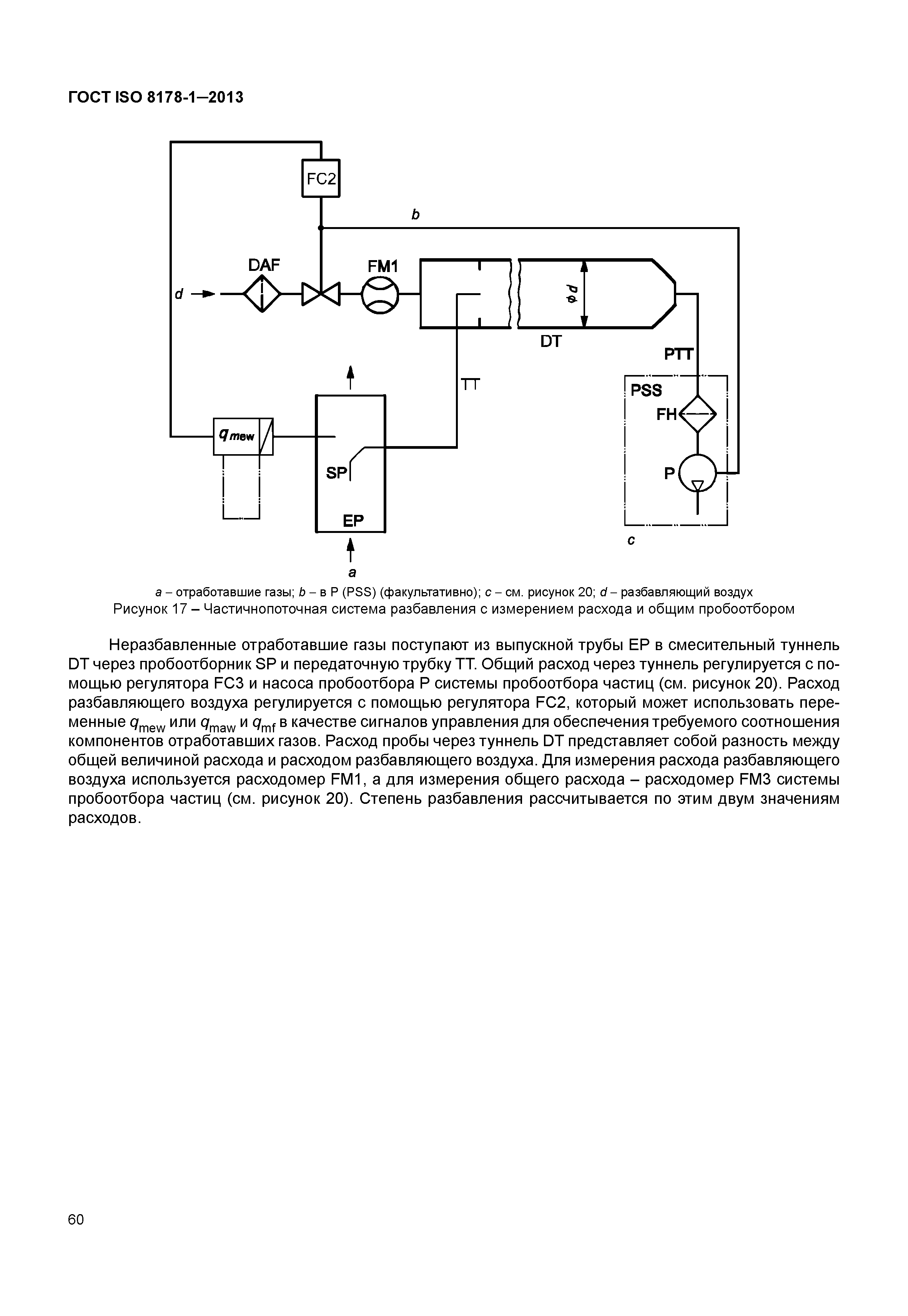 ГОСТ ISO 8178-1—2013

FC2

b

DAF

FM1

d

$\phi d$

DT

PTT

TT

PSS

FH

$q_{mew}$

SP

P

EP

c

a

a – отработавшие газы; b – в P (PSS) (факультативно); c – см. рисунок 20; d – разбавляющий воздух

Рисунок 17 – Частичнопоточная система разбавления с измерением расхода и общим пробоотбором

Неразбавленные отработавшие газы поступают из выпускной трубы EP в смесительный туннель DT через пробоотборник SP и передаточную трубку TT. Общий расход через туннель регулируется с помощью регулятора FC3 и насоса пробоотбора P системы пробоотбора частиц (см. рисунок 20). Расход разбавляющего воздуха регулируется с помощью регулятора FC2, который может использовать переменные $q_{mew}$ или $q_{maw}$ и $q_{mf}$ в качестве сигналов управления для обеспечения требуемого соотношения компонентов отработавших газов. Расход пробы через туннель DT представляет собой разность между общей величиной расхода и расходом разбавляющего воздуха. Для измерения расхода разбавляющего воздуха используется расходомер FM1, а для измерения общего расхода – расходомер FM3 системы пробоотбора частиц (см. рисунок 20). Степень разбавления рассчитывается по этим двум значениям расходов.

60